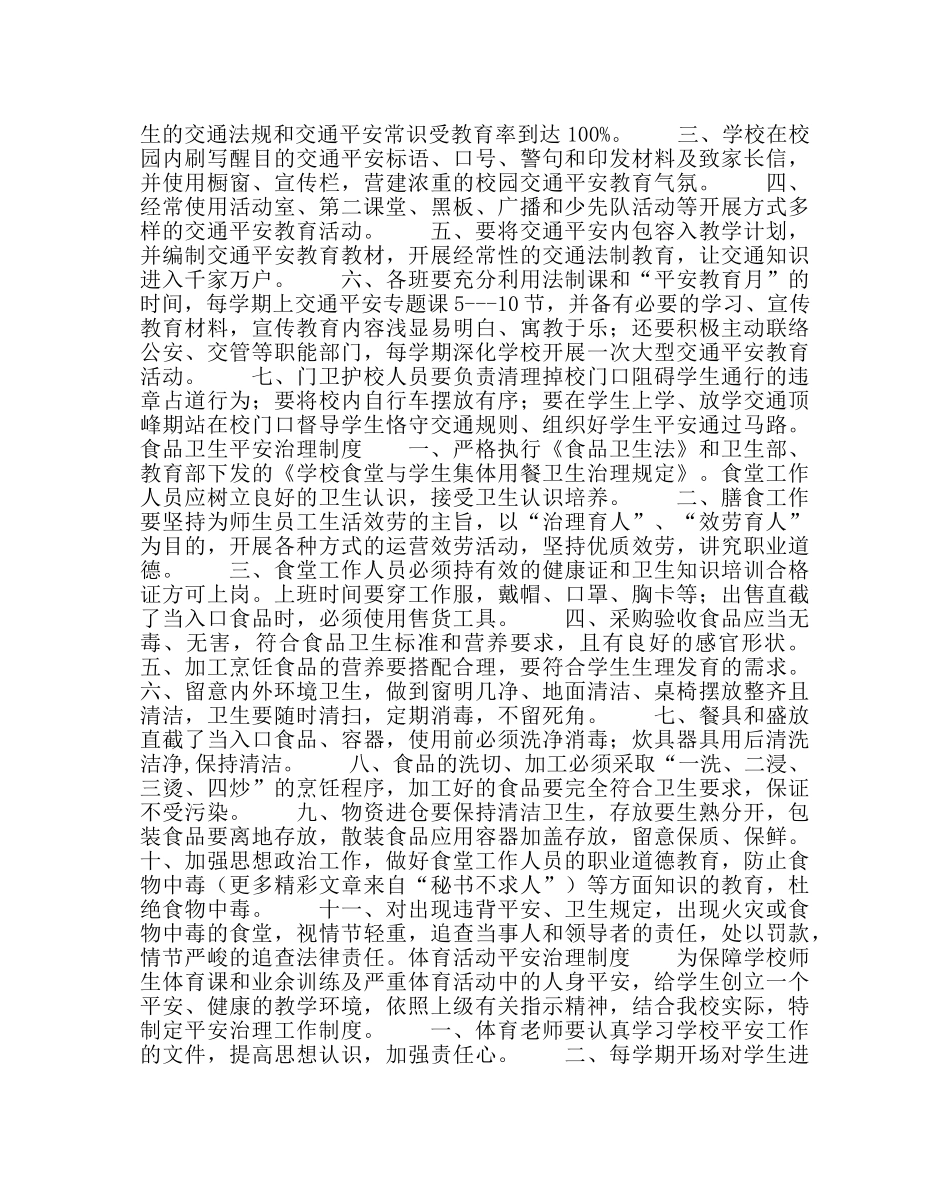 生的交通法规和交通平安常识受教育率到达 100%。　　三、学校在校园内刷写醒目的交通平安标语、口号、警句和印发材料及致家长信，并使用橱窗、宣传栏，营建浓重的校园交通平安教育气氛。　　四、经常使用活动室、第二课堂、黑板、广播和少先队活动等开展方式多样的交通平安教育活动。　　五、要将交通平安内包容入教学计划，并编制交通平安教育教材，开展经常性的交通法制教育，让交通知识进入千家万户。　　六、各班要充分利用法制课和“平安教育月”的时间，每学期上交通平安专题课 5---10 节，并备有必要的学习、宣传教育材料，宣传教育内容浅显易明白、寓教于乐；还要积极主动联络公安、交管等职能部门，每学期深化学校开展一次大型交通平安教育活动。　　七、门卫护校人员要负责清理掉校门口阻碍学生通行的违章占道行为；要将校内自行车摆放有序；要在学生上学、放学交通顶峰期站在校门口督导学生恪守交通规则、组织好学生平安通过马路。食品卫生平安治理制度　　一、严格执行《食品卫生法》和卫生部、教育部下发的《学校食堂与学生集体用餐卫生治理规定》。食堂工作人员应树立良好的卫生认识，接受卫生认识培养。　　二、膳食工作要坚持为师生员工生活效劳的主旨，以“治理育人”、“效劳育人”为目的，开展各种方式的运营效劳活动，坚持优质效劳，讲究职业道德。　　三、食堂工作人员必须持有效的健康证和卫生知识培训合格证方可上岗。上班时间要穿工作服，戴帽、口罩、胸卡等；出售直截了当入口食品时，必须使用售货工具。　　四、采购验收食品应当无毒、无害，符合食品卫生标准和营养要求，且有良好的感官形状。五、加工烹饪食品的营养要搭配合理，要符合学生生理发育的需求。六、留意内外环境卫生，做到窗明几净、地面清洁、桌椅摆放整齐且清洁，卫生要随时清扫，定期消毒，不留死角。　　七、餐具和盛放直截了当入口食品、容器，使用前必须洗净消毒；炊具器具用后清洗洁净，保持清洁。　　八、食品的洗切、加工必须采取“一洗、二浸、三烫、四炒”的烹饪程序，加工好的食品要完全符合卫生要求，保证不受污染。　　九、物资进仓要保持清洁卫生，存放要生熟分开，包装食品要离地存放，散装食品应用容器加盖存放，留意保质、保鲜。十、加强思想政治工作，做好食堂工作人员的职业道德教育，防止食物中毒（更多精彩文章来自“秘书不求人”）等方面知识的教育，杜绝食物中毒。　　十一、对出现违背平安、卫生规定，出现火灾或食物中毒的食堂，视情节轻重，追查当事人和领导者的责任，处以罚款，情节严峻的追查法律责任。体育活动平安治理制度　　为保障学校师生体育课和业余训练及严重体育活动中的人身平安，给学生创立一个平安、健康的教学环境，依照上级有关指示精神，结合我校实际，特制定平安治理工作制度。　　一、体育老师要认真学习学校平安工作的文件，提高思想认识，加强责任心。　　二、每学期开场对学生进